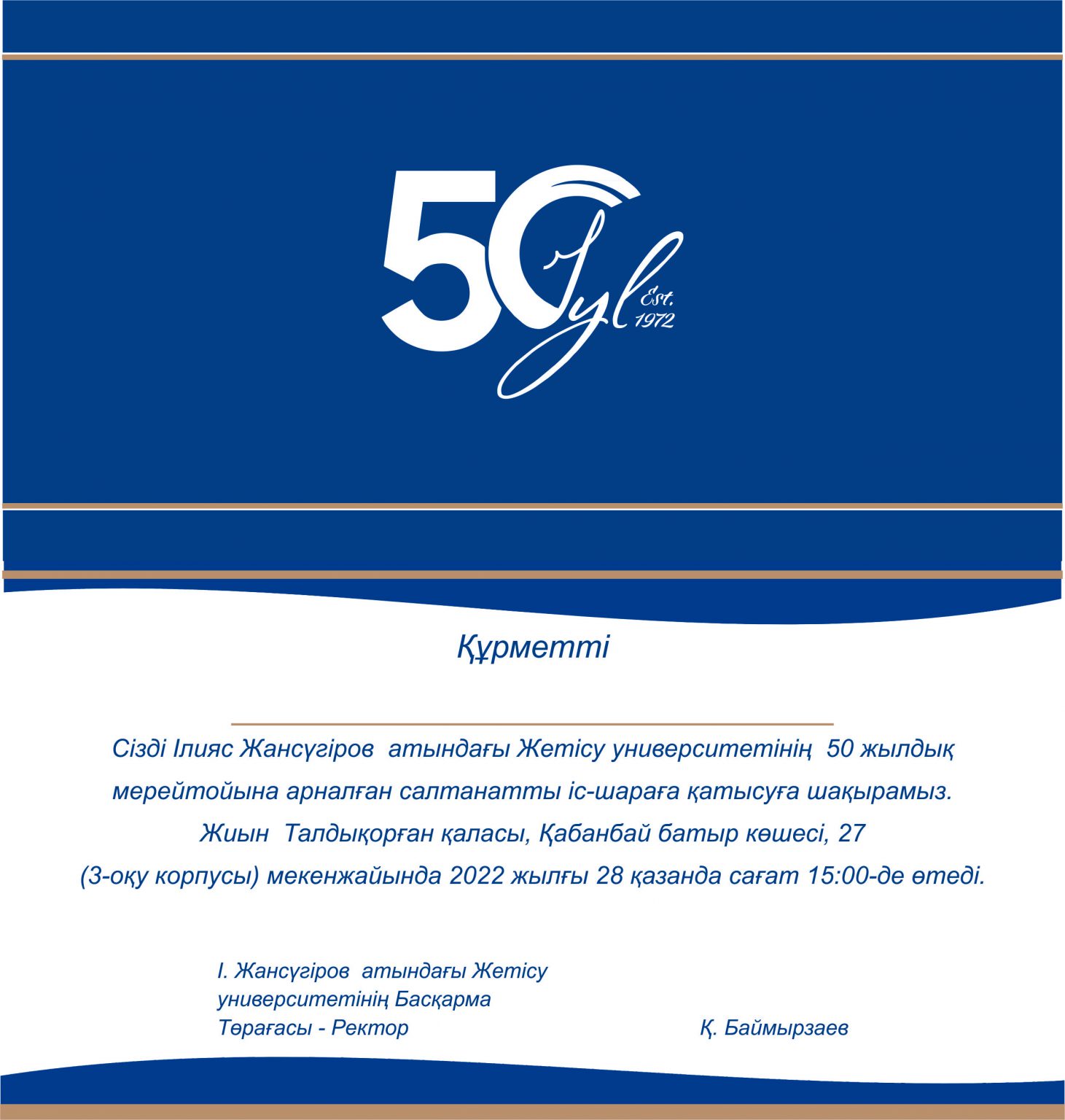 50 Jyl Est. 1972

Құрметті

Сізді Ілияс Жансүгіров атындағы Жетісу университетінің 50 жылдық мерейтойына арналған салтанатты іс-шараға қатысуға шақырамыз. Жиын Талдықорған қаласы, Қабанбай батыр көшесі, 27 (3-оқу корпусы) мекенжайында 2022 жылғы 28 қазанда сағат 15:00-де өтеді.

І. Жансүгіров атындағы Жетісу университетінің Басқарма Төрағасы - Ректор

Қ. Баймырзаев